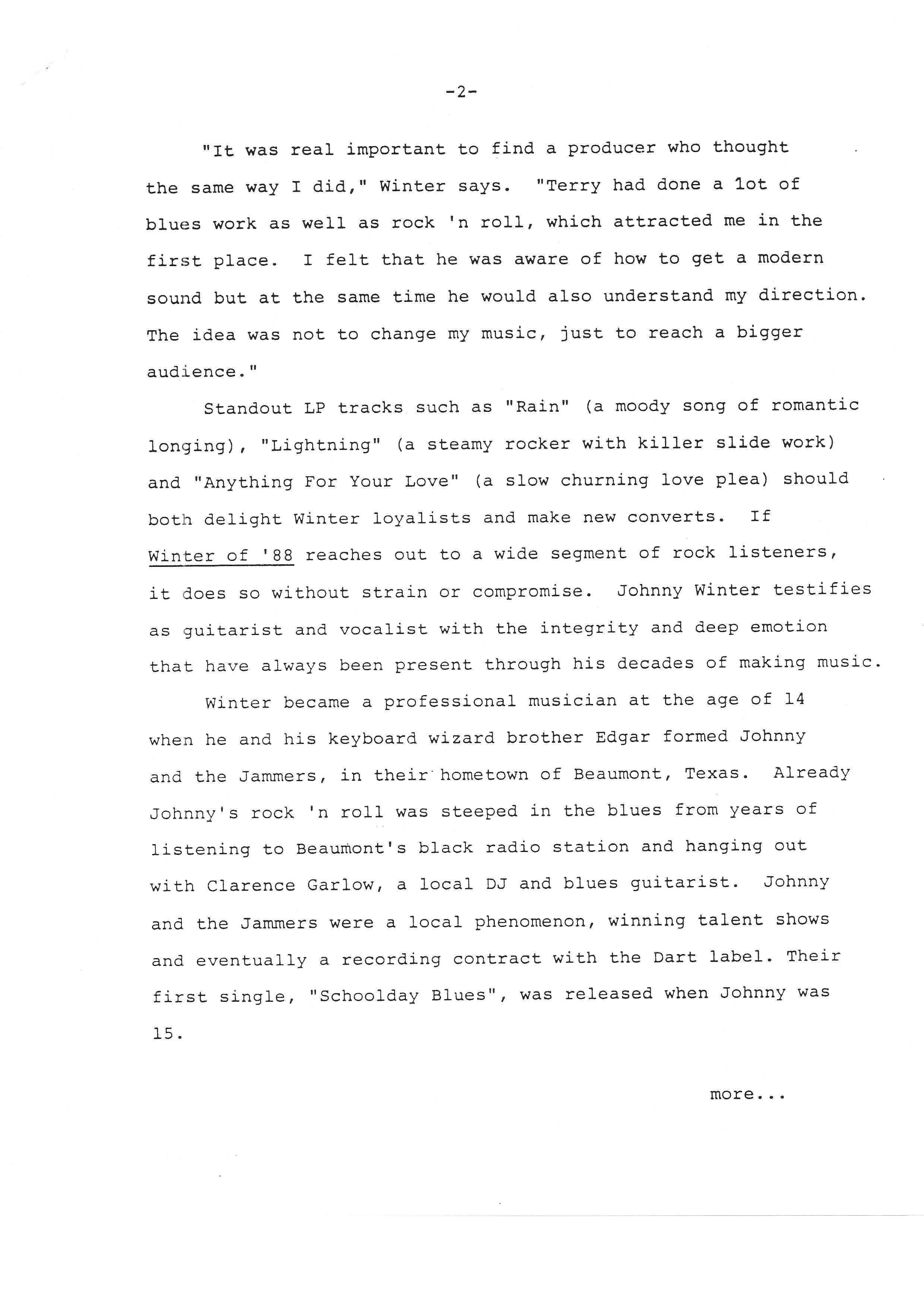 -2-

"It was real important to find a producer who thought the same way I did," Winter says. "Terry had done a lot of blues work as well as rock 'n roll, which attracted me in the first place. I felt that he was aware of how to get a modern sound but at the same time he would also understand my direction. The idea was not to change my music, just to reach a bigger audience."

Standout LP tracks such as "Rain" (a moody song of romantic longing), "Lightning" (a steamy rocker with killer slide work) and "Anything For Your Love" (a slow churning love plea) should both delight Winter loyalists and make new converts. If Winter of '88 reaches out to a wide segment of rock listeners, it does so without strain or compromise. Johnny Winter testifies as guitarist and vocalist with the integrity and deep emotion that have always been present through his decades of making music.

Winter became a professional musician at the age of 14 when he and his keyboard wizard brother Edgar formed Johnny and the Jammers, in their hometown of Beaumont, Texas. Already Johnny's rock 'n roll was steeped in the blues from years of listening to Beaumont's black radio station and hanging out with Clarence Garlow, a local DJ and blues guitarist. Johnny and the Jammers were a local phenomenon, winning talent shows and eventually a recording contract with the Dart label. Their first single, "Schoolday Blues", was released when Johnny was 15.

more...